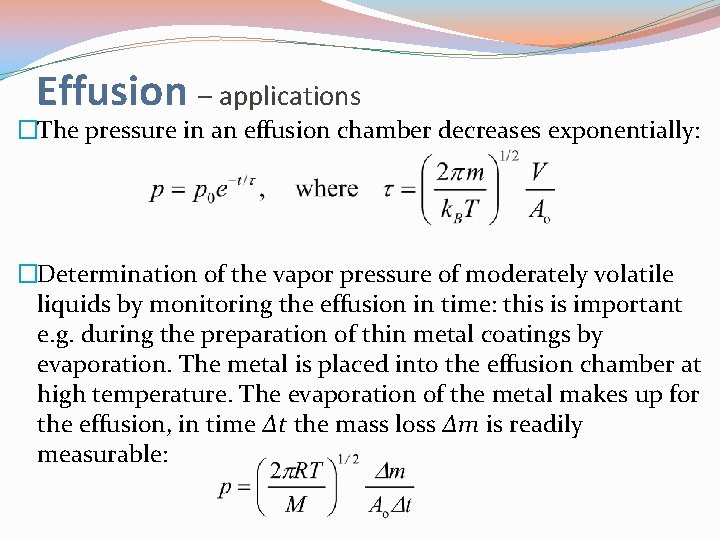 Effusion – applications

□The pressure in an effusion chamber decreases exponentially:

$p = p_0 e^{-t/\tau}$, where $\tau = \left(\frac{2\pi m}{k_B T}\right)^{1/2} \frac{V}{A_o}$

□Determination of the vapor pressure of moderately volatile liquids by monitoring the effusion in time: this is important e.g. during the preparation of thin metal coatings by evaporation. The metal is placed into the effusion chamber at high temperature. The evaporation of the metal makes up for the effusion, in time $\Delta t$ the mass loss $\Delta m$ is readily measurable:

$p = \left(\frac{2\pi RT}{M}\right)^{1/2} \frac{\Delta m}{A_o \Delta t}$